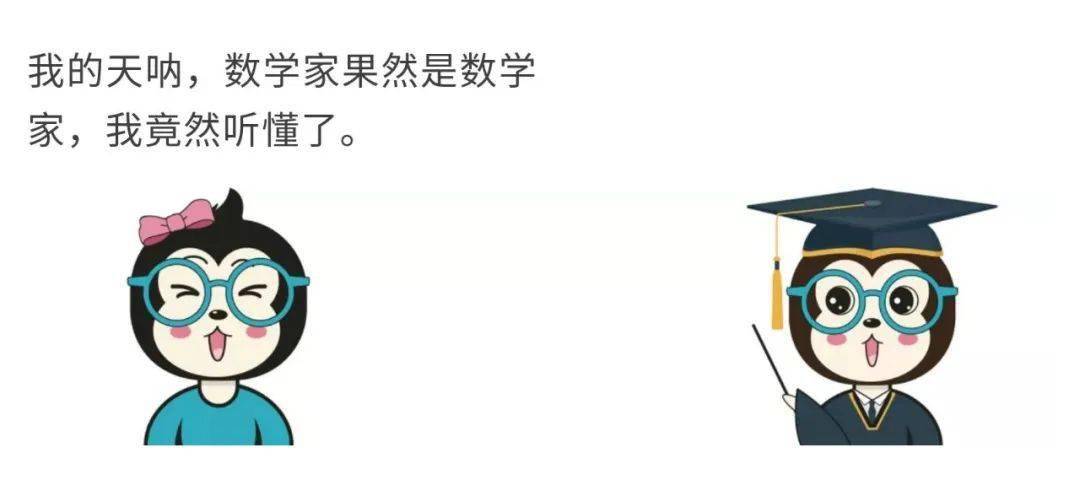 我的天呐，数学家果然是数学家，我竟然听懂了。